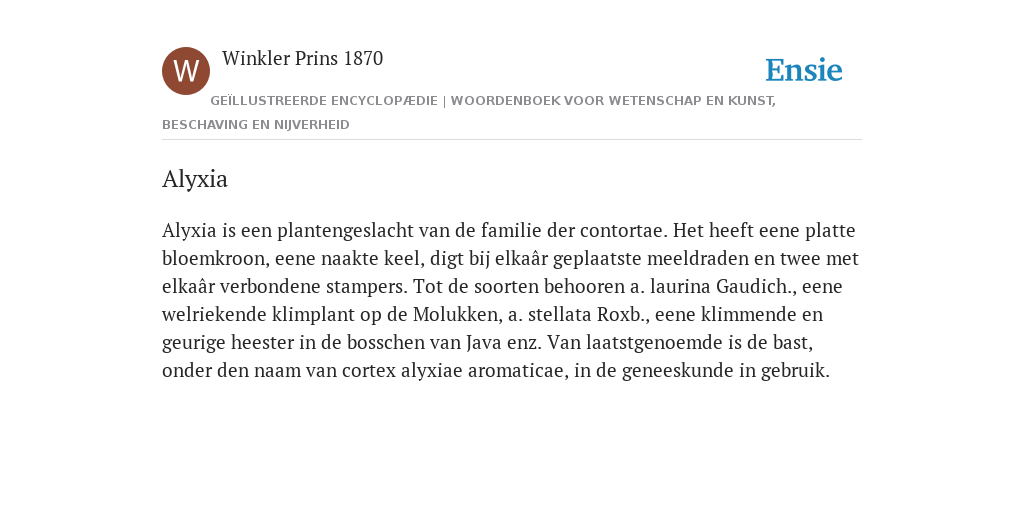 W

Winkler Prins 1870

Ensie

GEÏLLUSTREERDE ENCYCLOPÆDIE | WOORDENBOEK VOOR WETENSCHAP EN KUNST, BESCHAVING EN NIJVERHEID

Alyxia

Alyxia is een plantengeslacht van de familie der contortae. Het heeft eene platte bloemkroon, eene naakte keel, digt bij elkaâr geplaatste meeldraden en twee met elkaâr verbondene stampers. Tot de soorten behooren a. laurina Gaudich., eene welriekende klimplant op de Molukken, a. stellata Roxb., eene klimmende en geurige heester in de bosschen van Java enz. Van laatstgenoemde is de bast, onder den naam van cortex alyxiae aromaticae, in de geneeskunde in gebruik.